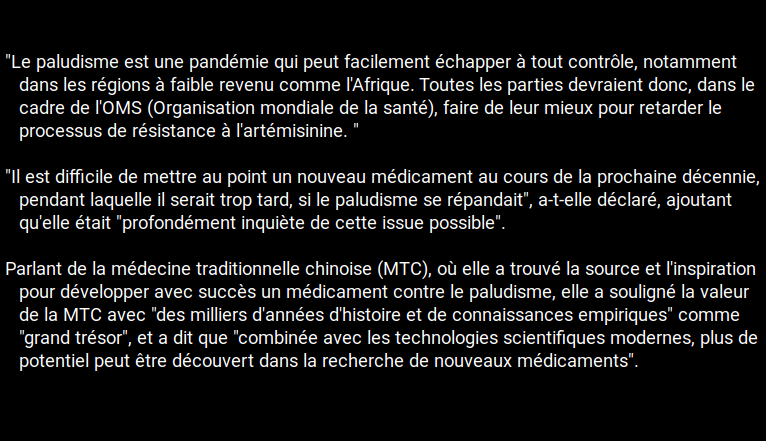 "Le paludisme est une pandémie qui peut facilement échapper à tout contrôle, notamment dans les régions à faible revenu comme l'Afrique. Toutes les parties devraient donc, dans le cadre de l'OMS (Organisation mondiale de la santé), faire de leur mieux pour retarder le processus de résistance à l'artémisinine. "

"Il est difficile de mettre au point un nouveau médicament au cours de la prochaine décennie, pendant laquelle il serait trop tard, si le paludisme se répandait", a-t-elle déclaré, ajoutant qu'elle était "profondément inquiète de cette issue possible".

Parlant de la médecine traditionnelle chinoise (MTC), où elle a trouvé la source et l'inspiration pour développer avec succès un médicament contre le paludisme, elle a souligné la valeur de la MTC avec "des milliers d'années d'histoire et de connaissances empiriques" comme "grand trésor", et a dit que "combinée avec les technologies scientifiques modernes, plus de potentiel peut être découvert dans la recherche de nouveaux médicaments".